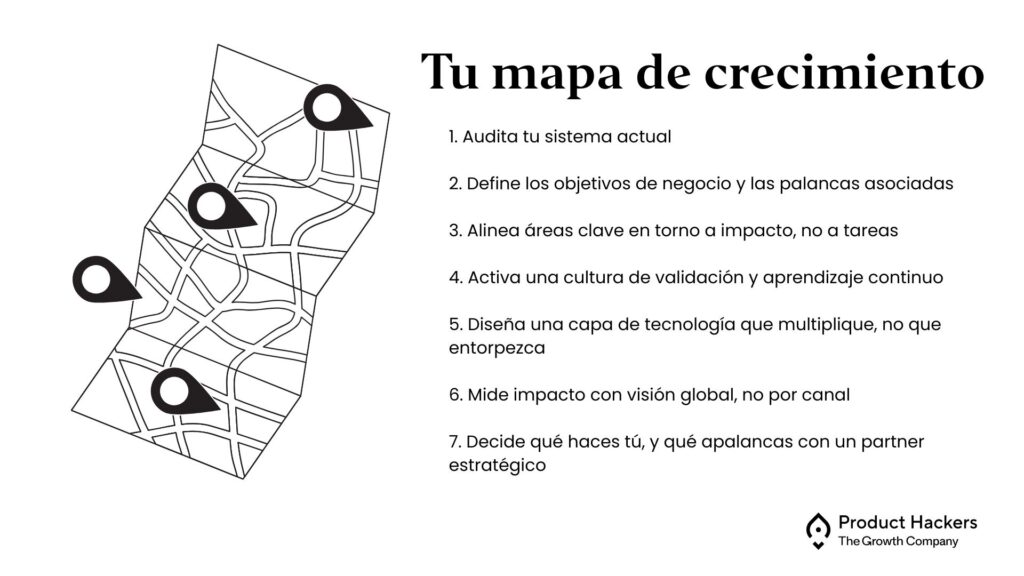 Tu mapa de crecimiento

1. Audita tu sistema actual

2. Define los objetivos de negocio y las palancas asociadas

3. Alinea áreas clave en torno a impacto, no a tareas

4. Activa una cultura de validación y aprendizaje continuo

5. Diseña una capa de tecnología que multiplique, no que entorpezca

6. Mide impacto con visión global, no por canal

7. Decide qué haces tú, y qué apalancas con un partner estratégico

Product Hackers
The Growth Company